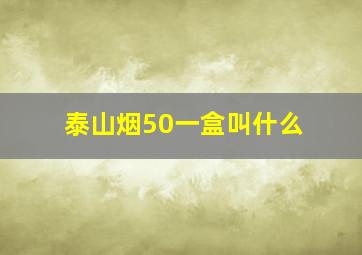 泰山烟50一盒叫什么